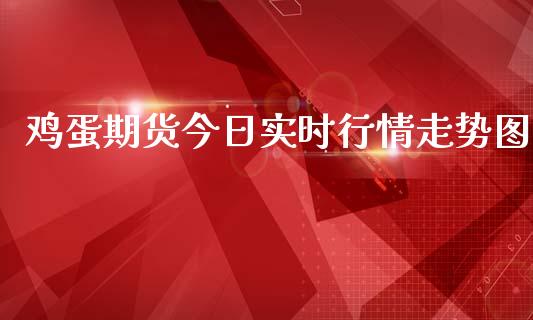 鸡蛋期货今日实时行情走势图